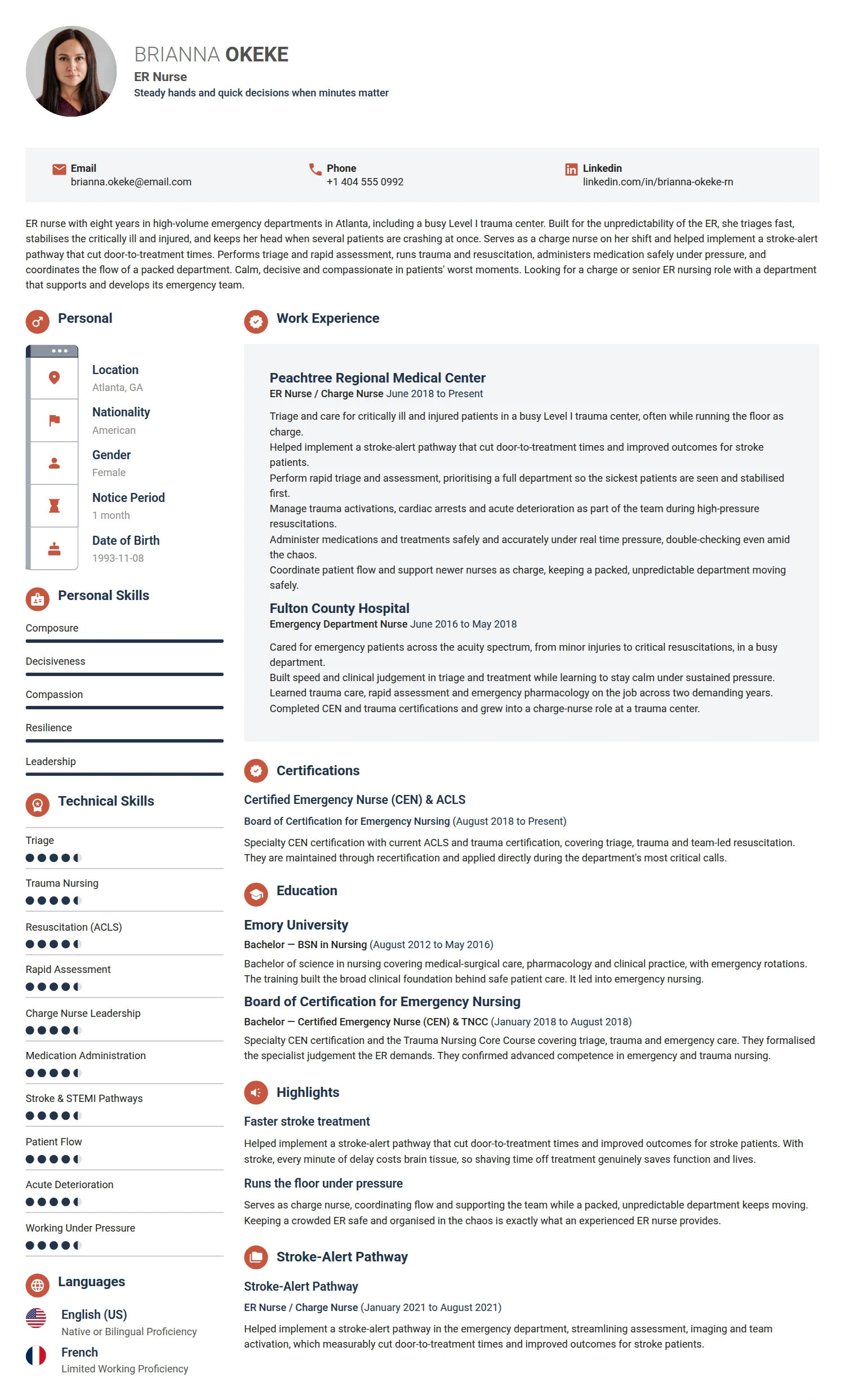 BRIANNA OKEKE
ER Nurse
Steady hands and quick decisions when minutes matter

Email
brianna.okeke@email.com

Phone
+1 404 555 0992

Linkedin
linkedin.com/in/brianna-okeke-rn

ER nurse with eight years in high-volume emergency departments in Atlanta, including a busy Level I trauma center. Built for the unpredictability of the ER, she triages fast, stabilises the critically ill and injured, and keeps her head when several patients are crashing at once. Serves as a charge nurse on her shift and helped implement a stroke-alert pathway that cut door-to-treatment times. Performs triage and rapid assessment, runs trauma and resuscitation, administers medication safely under pressure, and coordinates the flow of a packed department. Calm, decisive and compassionate in patients' worst moments. Looking for a charge or senior ER nursing role with a department that supports and develops its emergency team.

Personal

Location
Atlanta, GA

Nationality
American

Gender
Female

Notice Period
1 month

Date of Birth
1993-11-08

Personal Skills

Composure

Decisiveness

Compassion

Resilience

Leadership

Technical Skills

Triage

Trauma Nursing

Resuscitation (ACLS)

Rapid Assessment

Charge Nurse Leadership

Medication Administration

Stroke & STEMI Pathways

Patient Flow

Acute Deterioration

Working Under Pressure

Languages

English (US)
Native or Bilingual Proficiency

French
Limited Working Proficiency

Work Experience

Peachtree Regional Medical Center
ER Nurse / Charge Nurse June 2018 to Present

Triage and care for critically ill and injured patients in a busy Level I trauma center, often while running the floor as charge.
Helped implement a stroke-alert pathway that cut door-to-treatment times and improved outcomes for stroke patients.
Perform rapid triage and assessment, prioritising a full department so the sickest patients are seen and stabilised first.
Manage trauma activations, cardiac arrests and acute deterioration as part of the team during high-pressure resuscitations.
Administer medications and treatments safely and accurately under real time pressure, double-checking even amid the chaos.
Coordinate patient flow and support newer nurses as charge, keeping a packed, unpredictable department moving safely.

Fulton County Hospital
Emergency Department Nurse June 2016 to May 2018

Cared for emergency patients across the acuity spectrum, from minor injuries to critical resuscitations, in a busy department.
Built speed and clinical judgement in triage and treatment while learning to stay calm under sustained pressure.
Learned trauma care, rapid assessment and emergency pharmacology on the job across two demanding years.
Completed CEN and trauma certifications and grew into a charge-nurse role at a trauma center.

Certifications

Certified Emergency Nurse (CEN) & ACLS
Board of Certification for Emergency Nursing (August 2018 to Present)
Specialty CEN certification with current ACLS and trauma certification, covering triage, trauma and team-led resuscitation. They are maintained through recertification and applied directly during the department's most critical calls.

Education

Emory University
Bachelor — BSN in Nursing (August 2012 to May 2016)
Bachelor of science in nursing covering medical-surgical care, pharmacology and clinical practice, with emergency rotations. The training built the broad clinical foundation behind safe patient care. It led into emergency nursing.

Board of Certification for Emergency Nursing
Bachelor — Certified Emergency Nurse (CEN) & TNCC (January 2018 to August 2018)
Specialty CEN certification and the Trauma Nursing Core Course covering triage, trauma and emergency care. They formalised the specialist judgement the ER demands. They confirmed advanced competence in emergency and trauma nursing.

Highlights

Faster stroke treatment
Helped implement a stroke-alert pathway that cut door-to-treatment times and improved outcomes for stroke patients. With stroke, every minute of delay costs brain tissue, so shaving time off treatment genuinely saves function and lives.

Runs the floor under pressure
Serves as charge nurse, coordinating flow and supporting the team while a packed, unpredictable department keeps moving. Keeping a crowded ER safe and organised in the chaos is exactly what an experienced ER nurse provides.

Stroke-Alert Pathway

Stroke-Alert Pathway
ER Nurse / Charge Nurse (January 2021 to August 2021)
Helped implement a stroke-alert pathway in the emergency department, streamlining assessment, imaging and team activation, which measurably cut door-to-treatment times and improved outcomes for stroke patients.